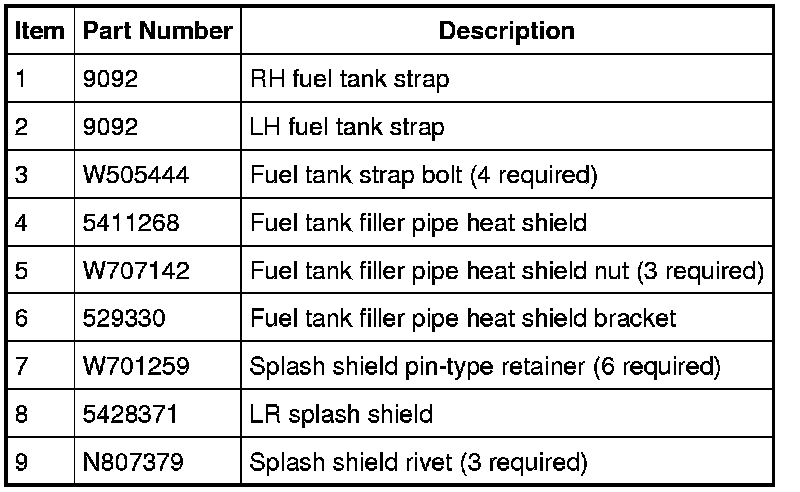 | Item | Part Number | Description |
|---|---|---|
| 1 | 9092 | RH fuel tank strap |
| 2 | 9092 | LH fuel tank strap |
| 3 | W505444 | Fuel tank strap bolt (4 required) |
| 4 | 5411268 | Fuel tank filler pipe heat shield |
| 5 | W707142 | Fuel tank filler pipe heat shield nut (3 required) |
| 6 | 529330 | Fuel tank filler pipe heat shield bracket |
| 7 | W701259 | Splash shield pin-type retainer (6 required) |
| 8 | 5428371 | LR splash shield |
| 9 | N807379 | Splash shield rivet (3 required) |